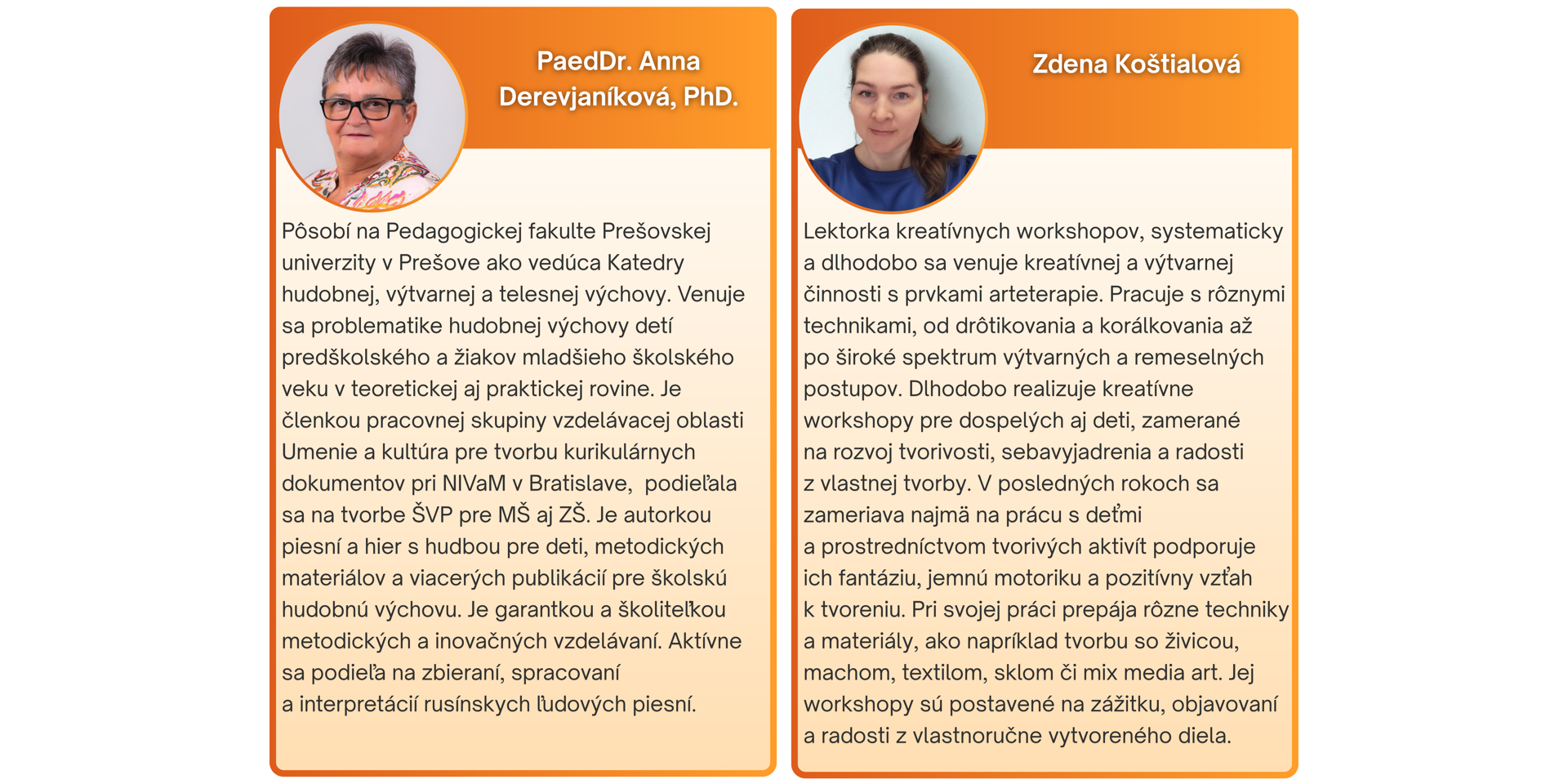 PaedDr. Anna Derevjaníková, PhD.

Pôsobí na Pedagogickej fakulte Prešovskej univerzity v Prešove ako vedúca Katedry hudobnej, výtvarnej a telesnej výchovy. Venuje sa problematike hudobnej výchovy detí predškolského a žiakov mladšieho školského veku v teoretickej aj praktickej rovine. Je členkou pracovnej skupiny vzdelávacej oblasti Umenie a kultúra pre tvorbu kurikulárnych dokumentov pri NIVaM v Bratislave, podieľala sa na tvorbe ŠVP pre MŠ aj ZŠ. Je autorkou piesní a hier s hudbou pre deti, metodických materiálov a viacerých publikácií pre školskú hudobnú výchovu. Je garantkou a školiteľkou metodických a inovačných vzdelávaní. Aktívne sa podieľa na zbieraní, spracovaní a interpretácií rusínskych ľudových piesní.

Zdena Koštialová

Lektorka kreatívnych workshopov, systematicky a dlhodobo sa venuje kreatívnej a výtvarnej činnosti s prvkami arteterapie. Pracuje s rôznymi technikami, od drôtikovania a korálkovania až po široké spektrum výtvarných a remeselných postupov. Dlhodobo realizuje kreatívne workshopy pre dospelých aj deti, zamerané na rozvoj tvorivosti, sebavyjadrenia a radosti z vlastnej tvorby. V posledných rokoch sa zameriava najmä na prácu s deťmi a prostredníctvom tvorivých aktivít podporuje ich fantáziu, jemnú motoriku a pozitívny vzťah k tvoreniu. Pri svojej práci prepája rôzne techniky a materiály, ako napríklad tvorbu so živicou, machom, textilom, sklom či mix media art. Jej workshopy sú postavené na zážitku, objavovaní a radosti z vlastnoručne vytvoreného diela.